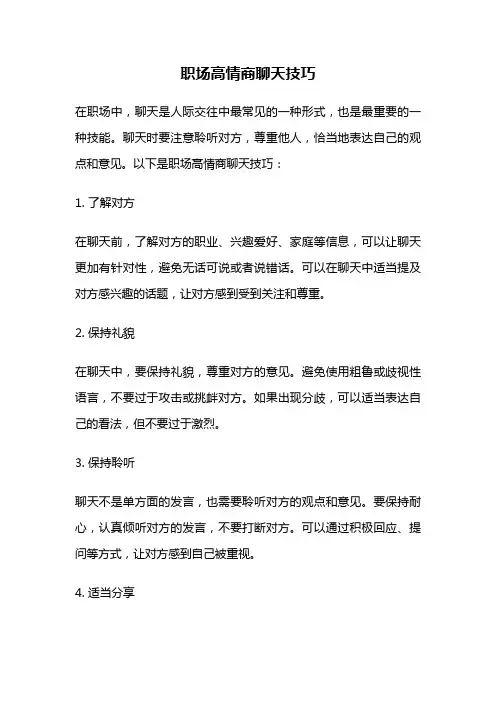 职场高情商聊天技巧

在职场中，聊天是人际交往中最常见的一种形式，也是最重要的一种技能。聊天时要注意聆听对方，尊重他人，恰当地表达自己的观点和意见。以下是职场高情商聊天技巧：

1. 了解对方

在聊天前，了解对方的职业、兴趣爱好、家庭等信息，可以让聊天更加有针对性，避免无话可说或者说错话。可以在聊天中适当提及对方感兴趣的话题，让对方感到受到关注和尊重。

2. 保持礼貌

在聊天中，要保持礼貌，尊重对方的意见。避免使用粗鲁或歧视性语言，不要过于攻击或挑衅对方。如果出现分歧，可以适当表达自己的看法，但不要过于激烈。

3. 保持聆听

聊天不是单方面的发言，也需要聆听对方的观点和意见。要保持耐心，认真倾听对方的发言，不要打断对方。可以通过积极回应、提问等方式，让对方感到自己被重视。

4. 适当分享